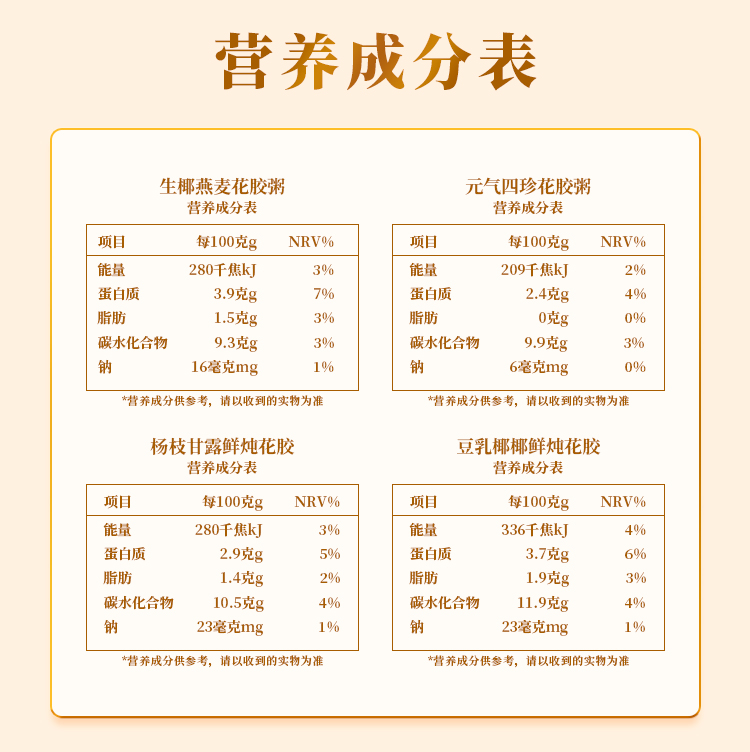 营养成分表

生椰燕麦花胶粥
营养成分表

| 项目 | 每100克g | NRV% |
|---|---|---|
| 能量 | 280千焦kJ | 3% |
| 蛋白质 | 3.9克g | 7% |
| 脂肪 | 1.5克g | 3% |
| 碳水化合物 | 9.3克g | 3% |
| 钠 | 16毫克mg | 1% |

*营养成分供参考，请以收到的实物为准

元气四珍花胶粥
营养成分表

| 项目 | 每100克g | NRV% |
|---|---|---|
| 能量 | 209千焦kJ | 2% |
| 蛋白质 | 2.4克g | 4% |
| 脂肪 | 0克g | 0% |
| 碳水化合物 | 9.9克g | 3% |
| 钠 | 6毫克mg | 0% |

*营养成分供参考，请以收到的实物为准

杨枝甘露鲜炖花胶
营养成分表

| 项目 | 每100克g | NRV% |
|---|---|---|
| 能量 | 280千焦kJ | 3% |
| 蛋白质 | 2.9克g | 5% |
| 脂肪 | 1.4克g | 2% |
| 碳水化合物 | 10.5克g | 4% |
| 钠 | 23毫克mg | 1% |

*营养成分供参考，请以收到的实物为准

豆乳椰椰鲜炖花胶
营养成分表

| 项目 | 每100克g | NRV% |
|---|---|---|
| 能量 | 336千焦kJ | 4% |
| 蛋白质 | 3.7克g | 6% |
| 脂肪 | 1.9克g | 3% |
| 碳水化合物 | 11.9克g | 4% |
| 钠 | 23毫克mg | 1% |

*营养成分供参考，请以收到的实物为准